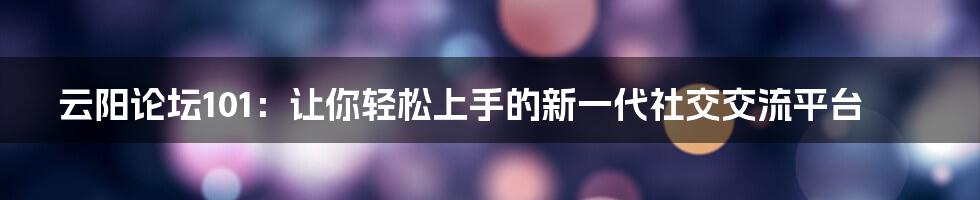 云阳论坛101：让你轻松上手的新一代社交交流平台